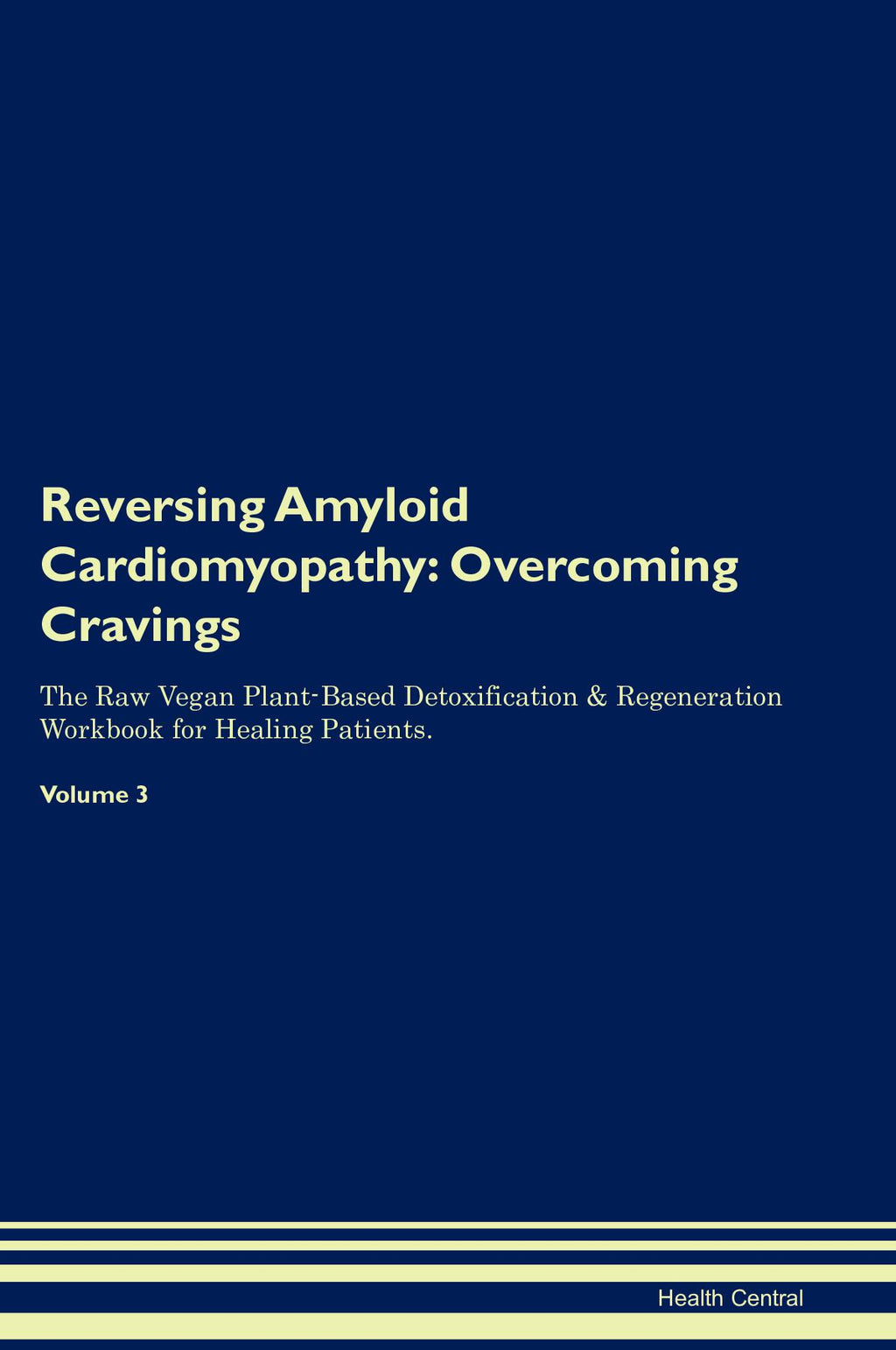 Reversing Amyloid Cardiomyopathy: Overcoming Cravings

The Raw Vegan Plant-Based Detoxification & Regeneration Workbook for Healing Patients.

Volume 3

Health Central